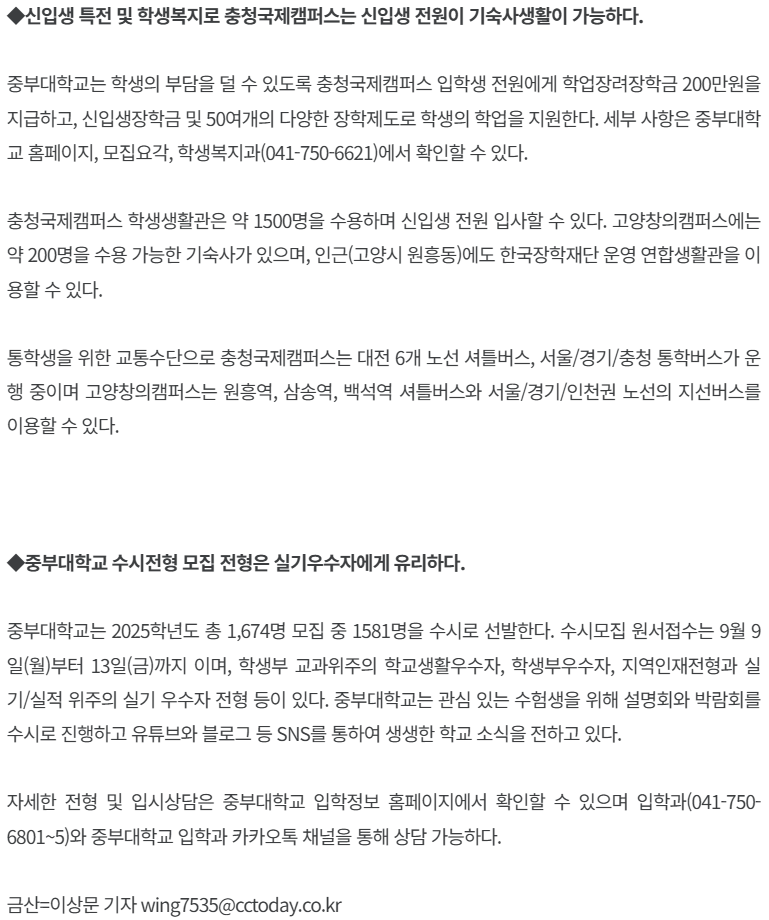 ◆신입생 특전 및 학생복지로 충청국제캠퍼스는 신입생 전원이 기숙사생활이 가능하다.

중부대학교는 학생의 부담을 덜 수 있도록 충청국제캠퍼스 입학생 전원에게 학업장려장학금 200만원을 지급하고, 신입생장학금 및 50여개의 다양한 장학제도로 학생의 학업을 지원한다. 세부 사항은 중부대학교 홈페이지, 모집요각, 학생복지과(041-750-6621)에서 확인할 수 있다.

충청국제캠퍼스 학생생활관은 약 1500명을 수용하며 신입생 전원 입사할 수 있다. 고양창의캠퍼스에는 약 200명을 수용 가능한 기숙사가 있으며, 인근(고양시 원흥동)에도 한국장학재단 운영 연합생활관을 이용할 수 있다.

통학생을 위한 교통수단으로 충청국제캠퍼스는 대전 6개 노선 셔틀버스, 서울/경기/충청 통학버스가 운행 중이며 고양창의캠퍼스는 원흥역, 삼송역, 백석역 셔틀버스와 서울/경기/인천권 노선의 지선버스를 이용할 수 있다.

◆중부대학교 수시전형 모집 전형은 실기우수자에게 유리하다.

중부대학교는 2025학년도 총 1,674명 모집 중 1581명을 수시로 선발한다. 수시모집 원서접수는 9월 9일(월)부터 13일(금)까지 이며, 학생부 교과위주의 학교생활우수자, 학생부우수자, 지역인재전형과 실기/실적 위주의 실기 우수자 전형 등이 있다. 중부대학교는 관심 있는 수험생을 위해 설명회와 박람회를 수시로 진행하고 유튜브와 블로그 등 SNS를 통하여 생생한 학교 소식을 전하고 있다.

자세한 전형 및 입시상담은 중부대학교 입학정보 홈페이지에서 확인할 수 있으며 입학과(041-750-6801~5)와 중부대학교 입학과 카카오톡 채널을 통해 상담 가능하다.

금산=이상문 기자 wing7535@cctoday.co.kr